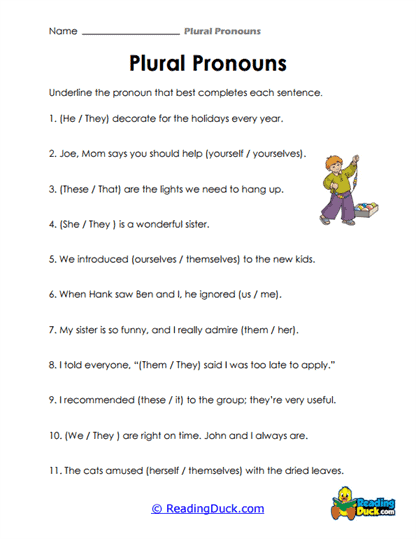 Name ____________________ Plural Pronouns

Plural Pronouns

Underline the pronoun that best completes each sentence.

1. (He / They) decorate for the holidays every year.

2. Joe, Mom says you should help (yourself / yourselves).

3. (These / That) are the lights we need to hang up.

4. (She / They ) is a wonderful sister.

5. We introduced (ourselves / themselves) to the new kids.

6. When Hank saw Ben and I, he ignored (us / me).

7. My sister is so funny, and I really admire (them / her).

8. I told everyone, "(Them / They) said I was too late to apply."

9. I recommended (these / it) to the group; they're very useful.

10. (We / They ) are right on time. John and I always are.

11. The cats amused (herself / themselves) with the dried leaves.

© ReadingDuck.com

Reading Duck.com